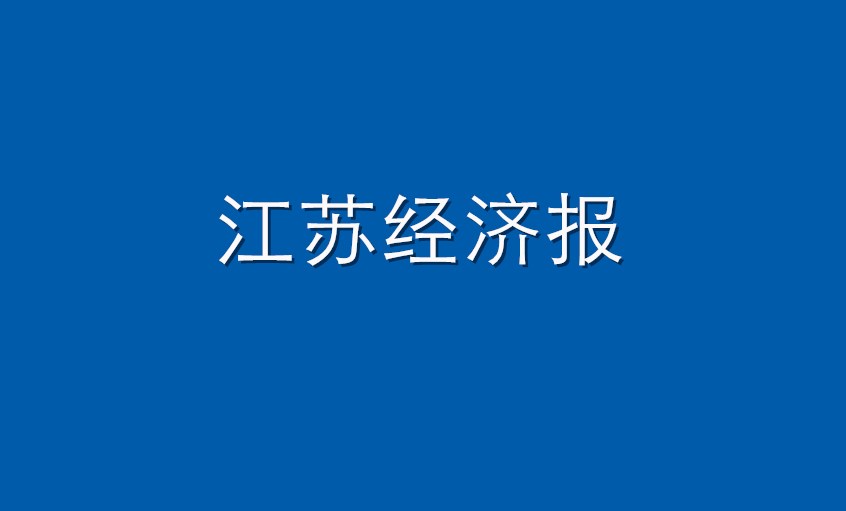 江苏经济报